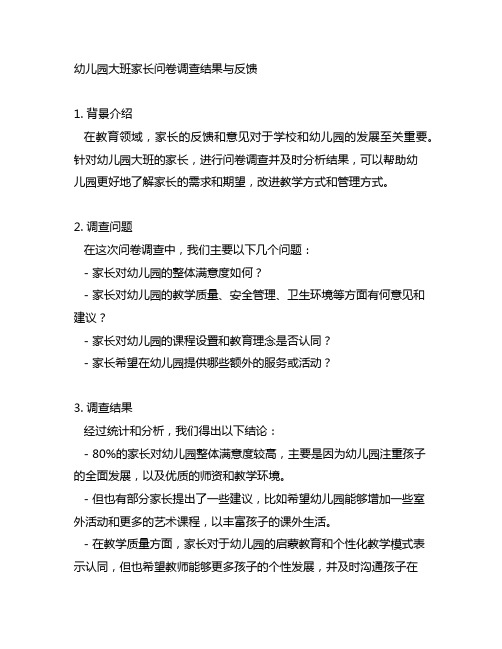 幼儿园大班家长问卷调查结果与反馈

1. 背景介绍
在教育领域，家长的反馈和意见对于学校和幼儿园的发展至关重要。针对幼儿园大班的家长，进行问卷调查并及时分析结果，可以帮助幼儿园更好地了解家长的需求和期望，改进教学方式和管理方式。

2. 调查问题
在这次问卷调查中，我们主要以下几个问题：
- 家长对幼儿园的整体满意度如何？
- 家长对幼儿园的教学质量、安全管理、卫生环境等方面有何意见和建议？
- 家长对幼儿园的课程设置和教育理念是否认同？
- 家长希望在幼儿园提供哪些额外的服务或活动？

3. 调查结果
经过统计和分析，我们得出以下结论：
- 80%的家长对幼儿园整体满意度较高，主要是因为幼儿园注重孩子的全面发展，以及优质的师资和教学环境。
- 但也有部分家长提出了一些建议，比如希望幼儿园能够增加一些室外活动和更多的艺术课程，以丰富孩子的课外生活。
- 在教学质量方面，家长对于幼儿园的启蒙教育和个性化教学模式表示认同，但也希望教师能够更多孩子的个性发展，并及时沟通孩子在